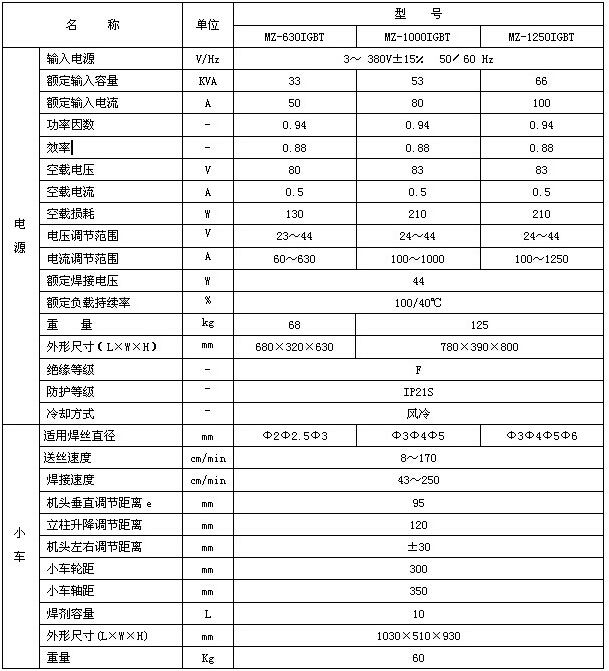 | 名　　称 | | 单位 | 型　号 | | |
|---|---|---|---|---|---|
| | | | MZ-630IGBT | MZ-1000IGBT | MZ-1250IGBT |
| 电源 | 输入电源 | V/Hz | 3～ 380V±15% 50/60 Hz | | |
| | 额定输入容量 | KVA | 33 | 53 | 66 |
| | 额定输入电流 | A | 50 | 80 | 100 |
| | 功率因数 | - | 0.94 | 0.94 | 0.94 |
| | 效率 | - | 0.88 | 0.88 | 0.88 |
| | 空载电压 | V | 80 | 83 | 83 |
| | 空载电流 | A | 0.5 | 0.5 | 0.5 |
| | 空载损耗 | W | 130 | 210 | 210 |
| | 电压调节范围 | V | 23～44 | 24～44 | 24～44 |
| | 电流调节范围 | A | 60～630 | 100～1000 | 100～1250 |
| | 额定焊接电压 | W | 44 | | |
| | 额定负载持续率 | % | 100/40℃ | | |
| | 重　量 | kg | 68 | 125 | |
| | 外形尺寸（L×W×H） | mm | 680×320×630 | 780×390×800 | |
| | 绝缘等级 | - | F | | |
| | 防护等级 | - | IP21S | | |
| | 冷却方式 | - | 风冷 | | |
| 小车 | 适用焊丝直径 | mm | Φ2Φ2.5Φ3 | Φ3Φ4Φ5 | Φ3Φ4Φ5Φ6 |
| | 送丝速度 | cm/min | 8～170 | | |
| | 焊接速度 | cm/min | 43～250 | | |
| | 机头垂直调节距离 e | mm | 95 | | |
| | 立柱升降调节距离 | mm | 120 | | |
| | 机头左右调节距离 | mm | ±30 | | |
| | 小车轮距 | mm | 300 | | |
| | 小车轴距 | mm | 350 | | |
| | 焊剂容量 | L | 10 | | |
| | 外形尺寸(L×W×H) | mm | 1030×510×930 | | |
| | 重量 | Kg | 60 | | |